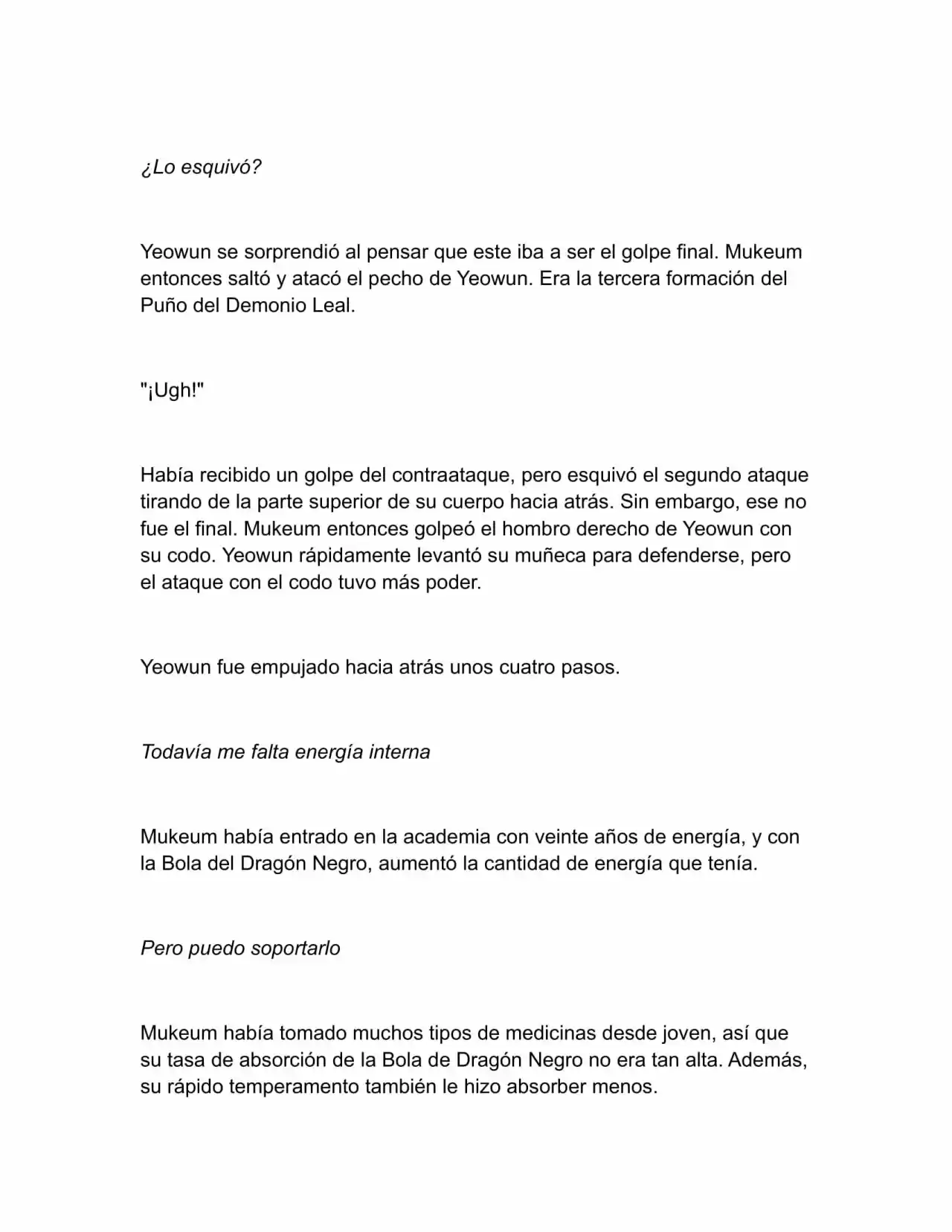 ¿Lo esquivó?

Yeowun se sorprendió al pensar que este iba a ser el golpe final. Mukeum entonces saltó y atacó el pecho de Yeowun. Era la tercera formación del Puño del Demonio Leal.

"¡Ugh!"

Había recibido un golpe del contraataque, pero esquivó el segundo ataque tirando de la parte superior de su cuerpo hacia atrás. Sin embargo, ese no fue el final. Mukeum entonces golpeó el hombro derecho de Yeowun con su codo. Yeowun rápidamente levantó su muñeca para defenderse, pero el ataque con el codo tuvo más poder.

Yeowun fue empujado hacia atrás unos cuatro pasos.

Todavía me falta energía interna

Mukeum había entrado en la academia con veinte años de energía, y con la Bola del Dragón Negro, aumentó la cantidad de energía que tenía.

Pero puedo soportarlo

Mukeum había tomado muchos tipos de medicinas desde joven, así que su tasa de absorción de la Bola de Dragón Negro no era tan alta. Además, su rápido temperamento también le hizo absorber menos.